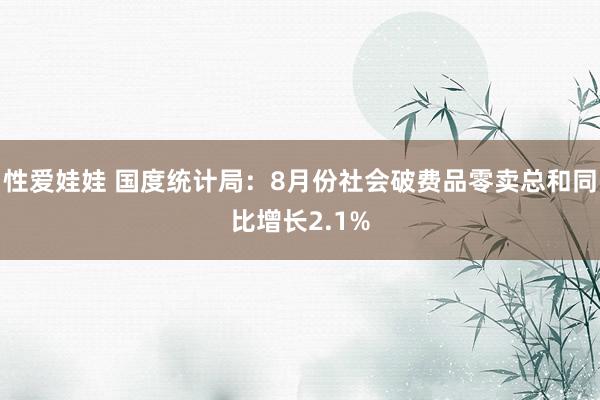 性爱娃娃 国度统计局：8月份社会破费品零卖总和同比增长2.1%